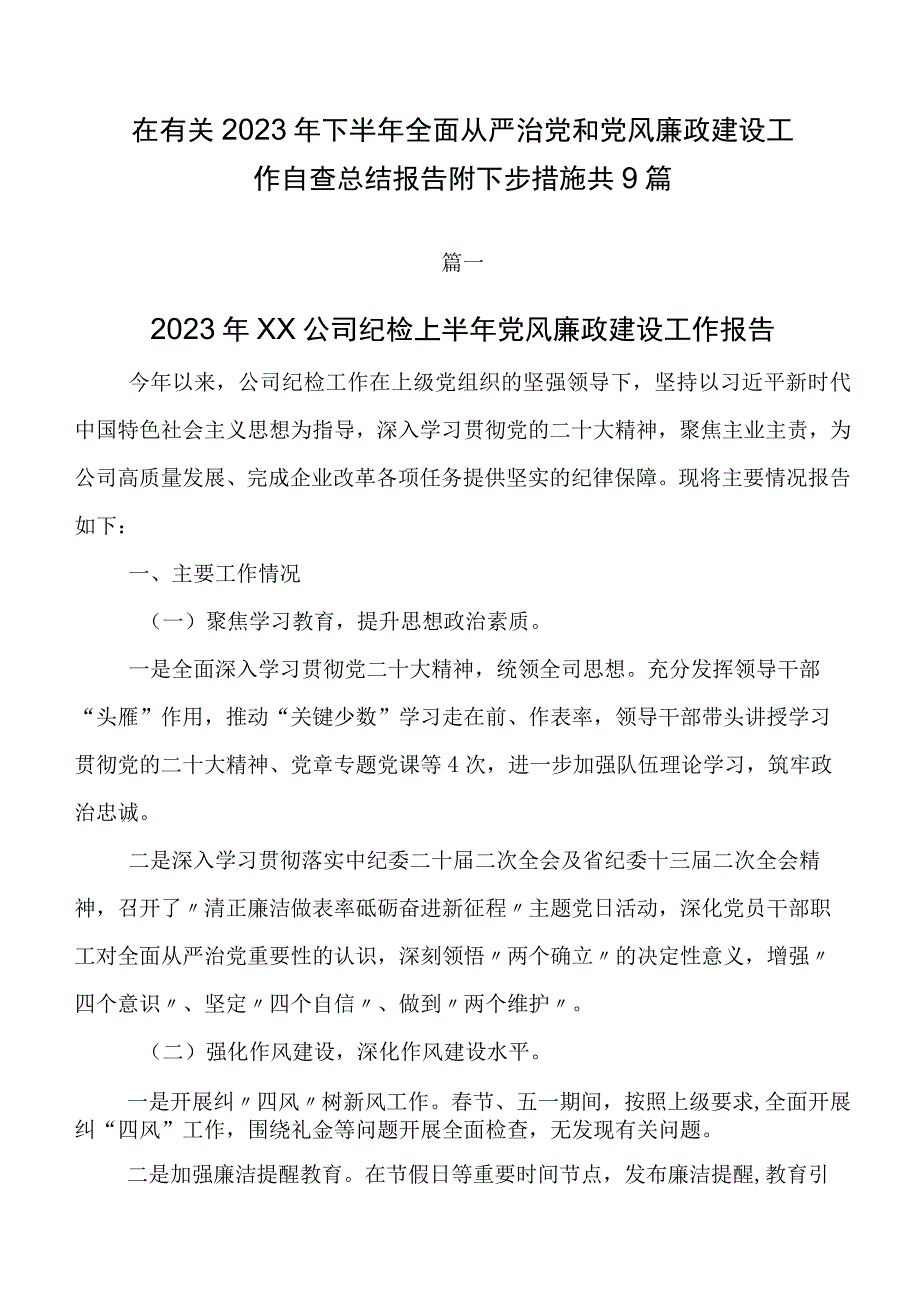 在有关2023年下半年全面从严治党和党风廉政建设工作自查总结报告附下步措施共9篇

篇一

2023年XX公司纪检上半年党风廉政建设工作报告

今年以来，公司纪检工作在上级党组织的坚强领导下，坚持以习近平新时代中国特色社会主义思想为指导，深入学习贯彻党的二十大精神，聚焦主业主责，为公司高质量发展、完成企业改革各项任务提供坚实的纪律保障。现将主要情况报告如下：

一、主要工作情况

（一）聚焦学习教育，提升思想政治素质。

一是全面深入学习贯彻党二十大精神，统领全司思想。充分发挥领导干部“头雁”作用，推动“关键少数”学习走在前、作表率，领导干部带头讲授学习贯彻党的二十大精神、党章专题党课等4次，进一步加强队伍理论学习，筑牢政治忠诚。

二是深入学习贯彻落实中纪委二十届二次全会及省纪委十三届二次全会精神，召开了〃清正廉洁做表率砥砺奋进新征程〃主题党日活动，深化党员干部职工对全面从严治党重要性的认识，深刻领悟〃两个确立〃的决定性意义，增强〃四个意识〃、坚定〃四个自信〃、做到〃两个维护〃。

（二）强化作风建设，深化作风建设水平。

一是开展纠〃四风〃树新风工作。春节、五一期间，按照上级要求,全面开展纠“四风”工作，围绕礼金等问题开展全面检查，无发现有关问题。

二是加强廉洁提醒教育。在节假日等重要时间节点，发布廉洁提醒,教育引